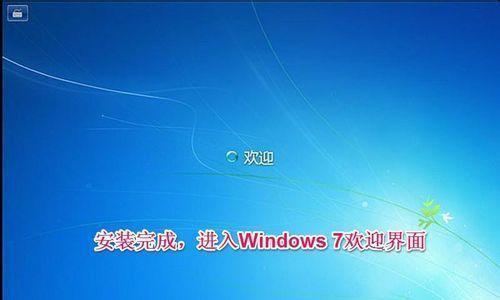 欢迎

安装完成，进入Windows 7欢迎界面